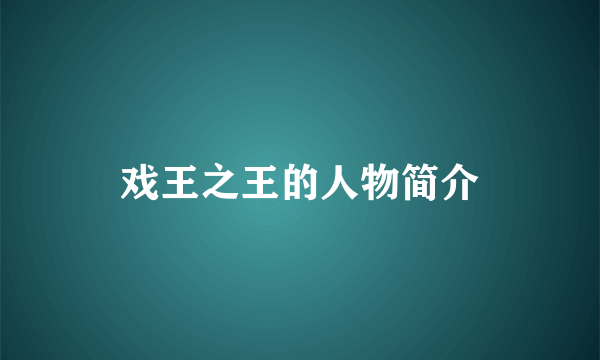 戏王之王的人物简介